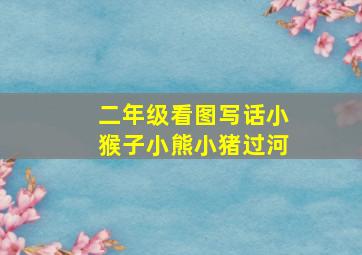 二年级看图写话小猴子小熊小猪过河